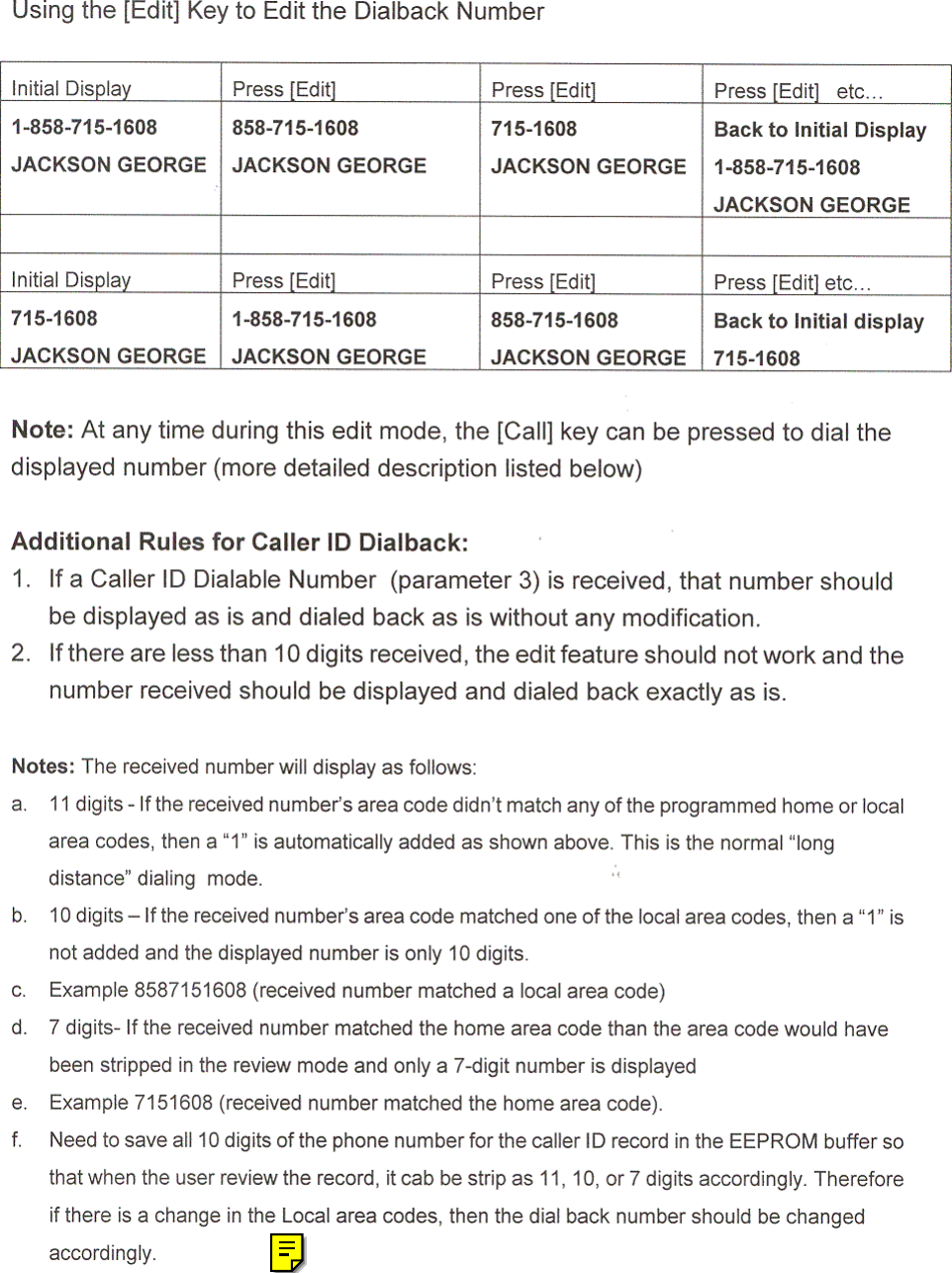 Using the [Edit] Key to Edit the Dialback Number

| Initial Display | Press [Edit] | Press [Edit] | Press [Edit] etc... |
|---|---|---|---|
| 1-858-715-1608 JACKSON GEORGE | 858-715-1608 JACKSON GEORGE | 715-1608 JACKSON GEORGE | Back to Initial Display 1-858-715-1608 JACKSON GEORGE |
| | | | |
| Initial Display | Press [Edit] | Press [Edit] | Press [Edit] etc... |
| 715-1608 JACKSON GEORGE | 1-858-715-1608 JACKSON GEORGE | 858-715-1608 JACKSON GEORGE | Back to Initial display 715-1608 |

Note: At any time during this edit mode, the [Call] key can be pressed to dial the displayed number (more detailed description listed below)

Additional Rules for Caller ID Dialback:
1. If a Caller ID Dialable Number (parameter 3) is received, that number should be displayed as is and dialed back as is without any modification.
2. If there are less than 10 digits received, the edit feature should not work and the number received should be displayed and dialed back exactly as is.

Notes: The received number will display as follows:
a. 11 digits - If the received number's area code didn't match any of the programmed home or local area codes, then a "1" is automatically added as shown above. This is the normal "long distance" dialing mode.
b. 10 digits – If the received number's area code matched one of the local area codes, then a "1" is not added and the displayed number is only 10 digits.
c. Example 8587151608 (received number matched a local area code)
d. 7 digits- If the received number matched the home area code than the area code would have been stripped in the review mode and only a 7-digit number is displayed
e. Example 7151608 (received number matched the home area code).
f. Need to save all 10 digits of the phone number for the caller ID record in the EEPROM buffer so that when the user review the record, it cab be strip as 11, 10, or 7 digits accordingly. Therefore if there is a change in the Local area codes, then the dial back number should be changed accordingly.